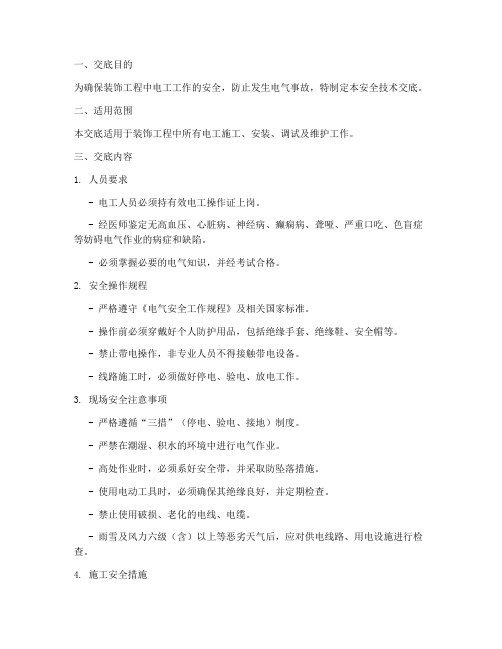 一、交底目的

为确保装饰工程中电工工作的安全，防止发生电气事故，特制定本安全技术交底。

二、适用范围

本交底适用于装饰工程中所有电工施工、安装、调试及维护工作。

三、交底内容

1. 人员要求

- 电工人员必须持有效电工操作证上岗。

- 经医师鉴定无高血压、心脏病、神经病、癫痫病、聋哑、严重口吃、色盲症等妨碍电气作业的病症和缺陷。

- 必须掌握必要的电气知识，并经考试合格。

2. 安全操作规程

- 严格遵守《电气安全工作规程》及相关国家标准。

- 操作前必须穿戴好个人防护用品，包括绝缘手套、绝缘鞋、安全帽等。

- 禁止带电操作，非专业人员不得接触带电设备。

- 线路施工时，必须做好停电、验电、放电工作。

3. 现场安全注意事项

- 严格遵循“三措”（停电、验电、接地）制度。

- 严禁在潮湿、积水的环境中进行电气作业。

- 高处作业时，必须系好安全带，并采取防坠落措施。

- 使用电动工具时，必须确保其绝缘良好，并定期检查。

- 禁止使用破损、老化的电线、电缆。

- 雨雪及风力六级（含）以上等恶劣天气后，应对供电线路、用电设施进行检查。

4. 施工安全措施